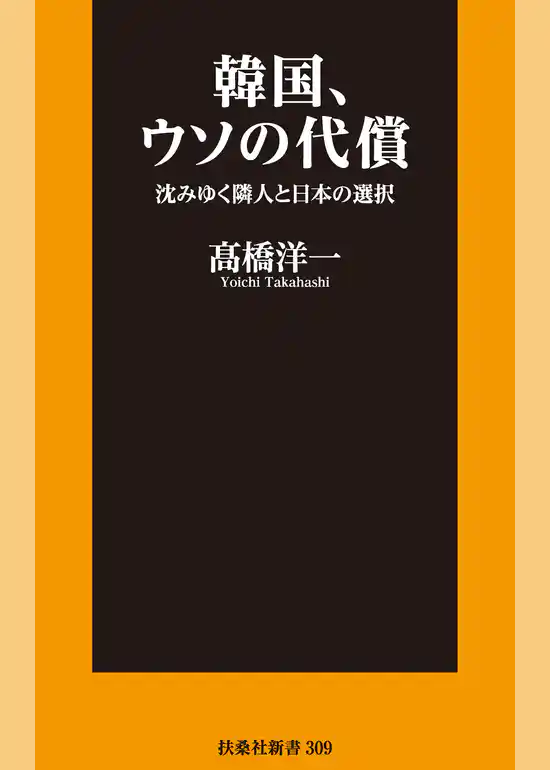 韓国、
ウソの代償

沈みゆく隣人と日本の選択

髙橋洋一
Yoichi Takahashi

扶桑社新書 309